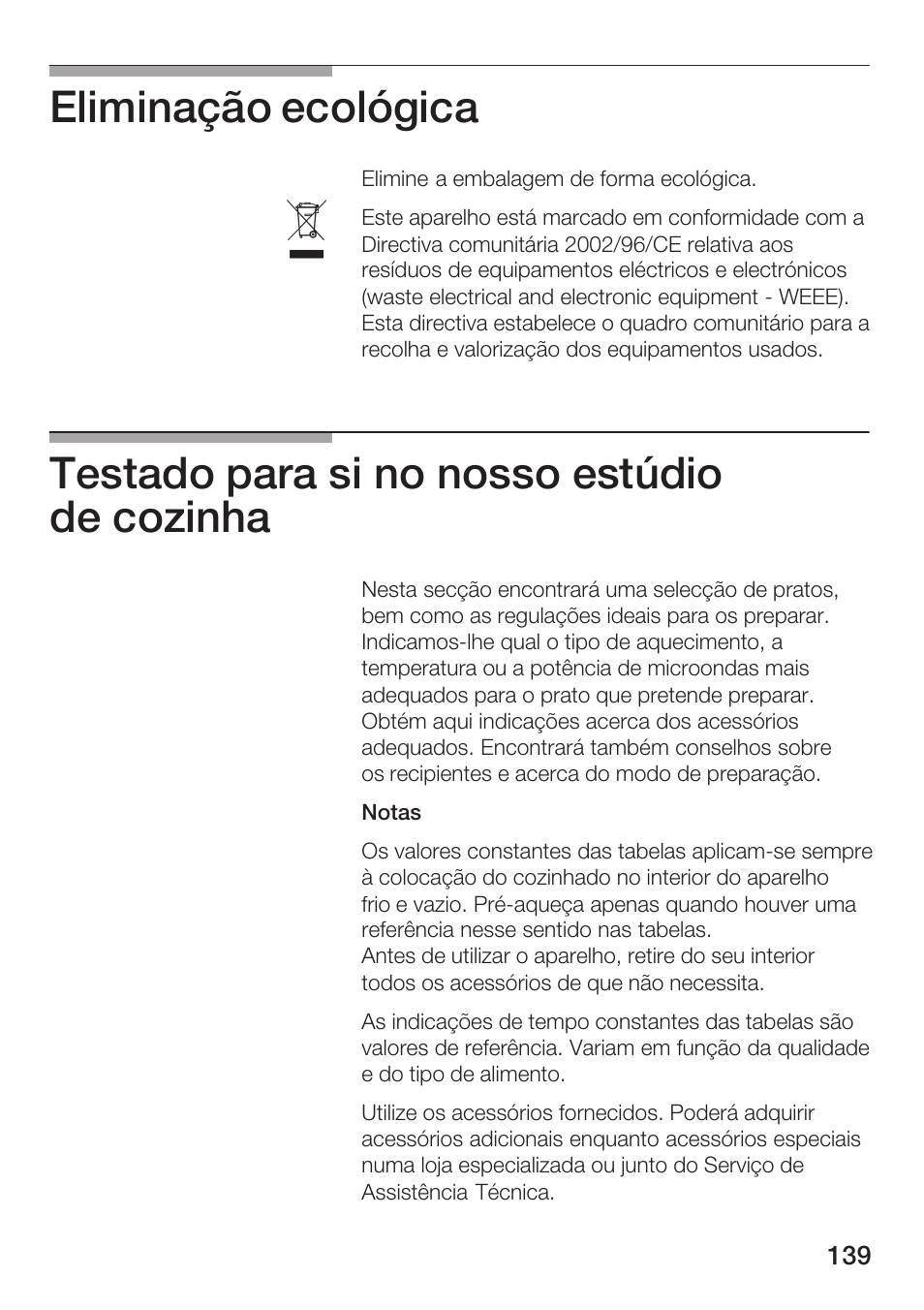 Eliminação ecológica

Elimine a embalagem de forma ecológica.

Este aparelho está marcado em conformidade com a Directiva comunitária 2002/96/CE relativa aos resíduos de equipamentos eléctricos e electrónicos (waste electrical and electronic equipment - WEEE). Esta directiva estabelece o quadro comunitário para a recolha e valorização dos equipamentos usados.

Testado para si no nosso estúdio de cozinha

Nesta secção encontrará uma selecção de pratos, bem como as regulações ideais para os preparar. Indicamos-lhe qual o tipo de aquecimento, a temperatura ou a potência de microondas mais adequados para o prato que pretende preparar. Obtém aqui indicações acerca dos acessórios adequados. Encontrará também conselhos sobre os recipientes e acerca do modo de preparação.

Notas

Os valores constantes das tabelas aplicam-se sempre à colocação do cozinhado no interior do aparelho frio e vazio. Pré-aqueça apenas quando houver uma referência nesse sentido nas tabelas.
Antes de utilizar o aparelho, retire do seu interior todos os acessórios de que não necessita.

As indicações de tempo constantes das tabelas são valores de referência. Variam em função da qualidade e do tipo de alimento.

Utilize os acessórios fornecidos. Poderá adquirir acessórios adicionais enquanto acessórios especiais numa loja especializada ou junto do Serviço de Assistência Técnica.

139